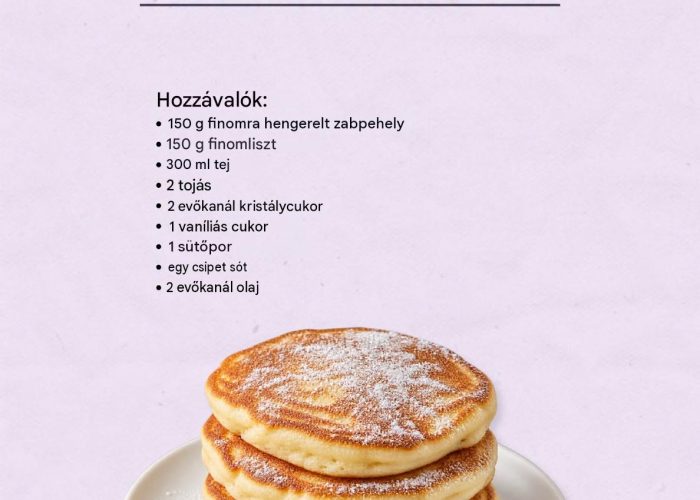 Hozzávalók:
• 150 g finomra hengerelt zabpehely
• 150 g finomliszt
• 300 ml tej
• 2 tojás
• 2 evőkanál kristálycukor
• 1 vaníliás cukor
• 1 sütőpor
• egy csipet sót
• 2 evőkanál olaj